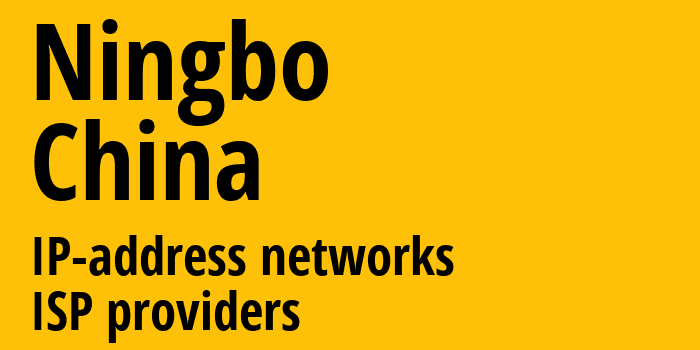 Ningbo
China

IP-address networks
ISP providers